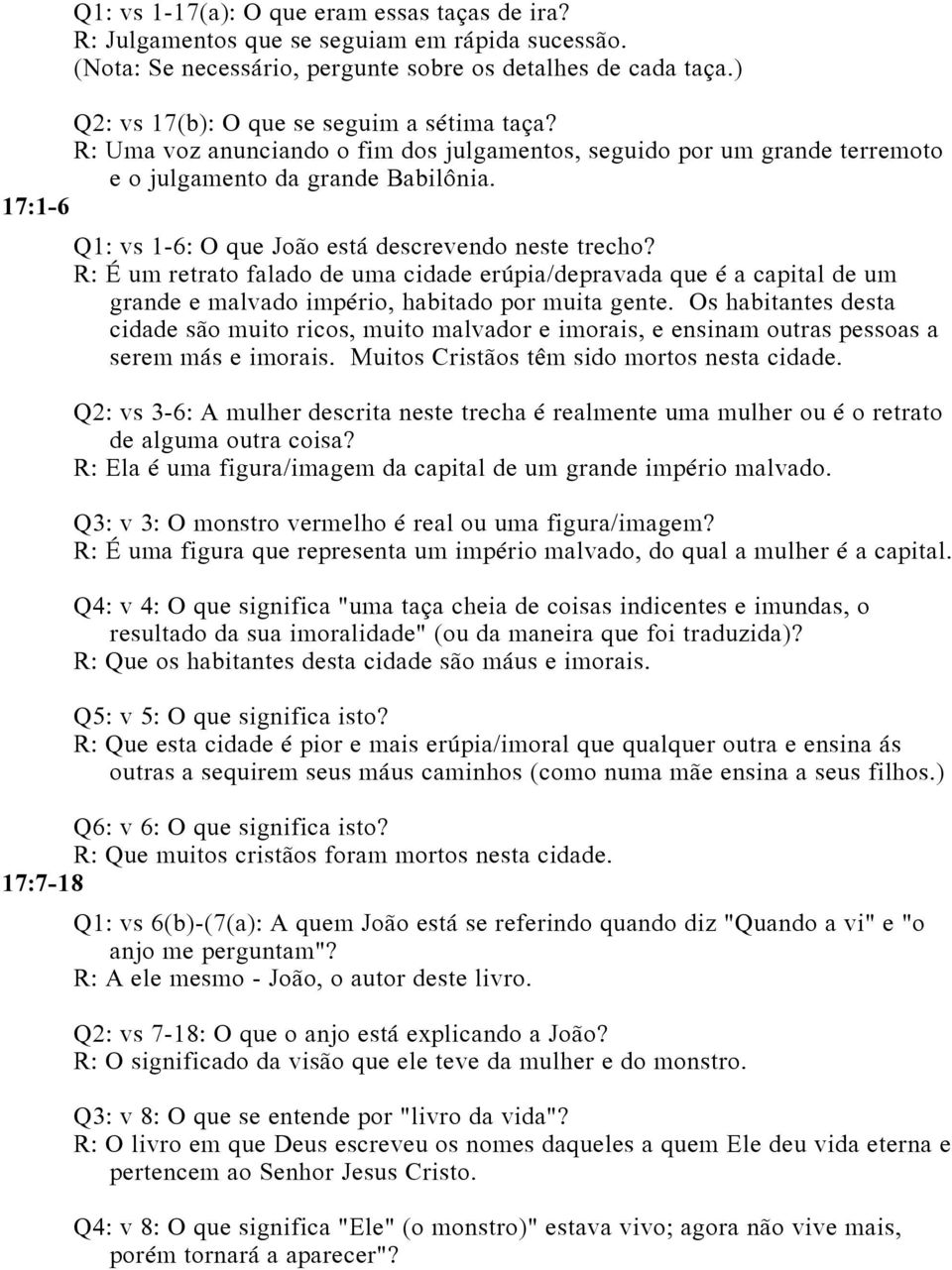 Q1: vs 1-17(a): O que eram essas taças de ira?
R: Julgamentos que se seguiam em rápida sucessão.
(Nota: Se necessário, pergunte sobre os detalhes de cada taça.)

Q2: vs 17(b): O que se seguim a sétima taça?
R: Uma voz anunciando o fim dos julgamentos, seguido por um grande terremoto e o julgamento da grande Babilônia.

17:1-6

Q1: vs 1-6: O que João está descrevendo neste trecho?
R: É um retrato falado de uma cidade erúpia/depravada que é a capital de um grande e malvado império, habitado por muita gente. Os habitantes desta cidade são muito ricos, muito malvador e imorais, e ensinam outras pessoas a serem más e imorais. Muitos Cristãos têm sido mortos nesta cidade.

Q2: vs 3-6: A mulher descrita neste trecha é realmente uma mulher ou é o retrato de alguma outra coisa?
R: Ela é uma figura/imagem da capital de um grande império malvado.

Q3: v 3: O monstro vermelho é real ou uma figura/imagem?
R: É uma figura que representa um império malvado, do qual a mulher é a capital.

Q4: v 4: O que significa "uma taça cheia de coisas indicentes e imundas, o resultado da sua imoralidade" (ou da maneira que foi traduzida)?
R: Que os habitantes desta cidade são máus e imorais.

Q5: v 5: O que significa isto?
R: Que esta cidade é pior e mais erúpia/imoral que qualquer outra e ensina ás outras a sequirem seus máus caminhos (como numa mãe ensina a seus filhos.)

Q6: v 6: O que significa isto?
R: Que muitos cristãos foram mortos nesta cidade.

17:7-18

Q1: vs 6(b)-(7(a): A quem João está se referindo quando diz "Quando a vi" e "o anjo me perguntam"?
R: A ele mesmo - João, o autor deste livro.

Q2: vs 7-18: O que o anjo está explicando a João?
R: O significado da visão que ele teve da mulher e do monstro.

Q3: v 8: O que se entende por "livro da vida"?
R: O livro em que Deus escreveu os nomes daqueles a quem Ele deu vida eterna e pertencem ao Senhor Jesus Cristo.

Q4: v 8: O que significa "Ele" (o monstro)" estava vivo; agora não vive mais, porém tornará a aparecer"?